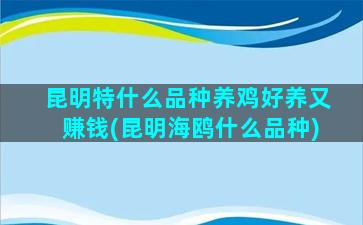 昆明特什么品种养鸡好养又赚钱(昆明海鸥什么品种)